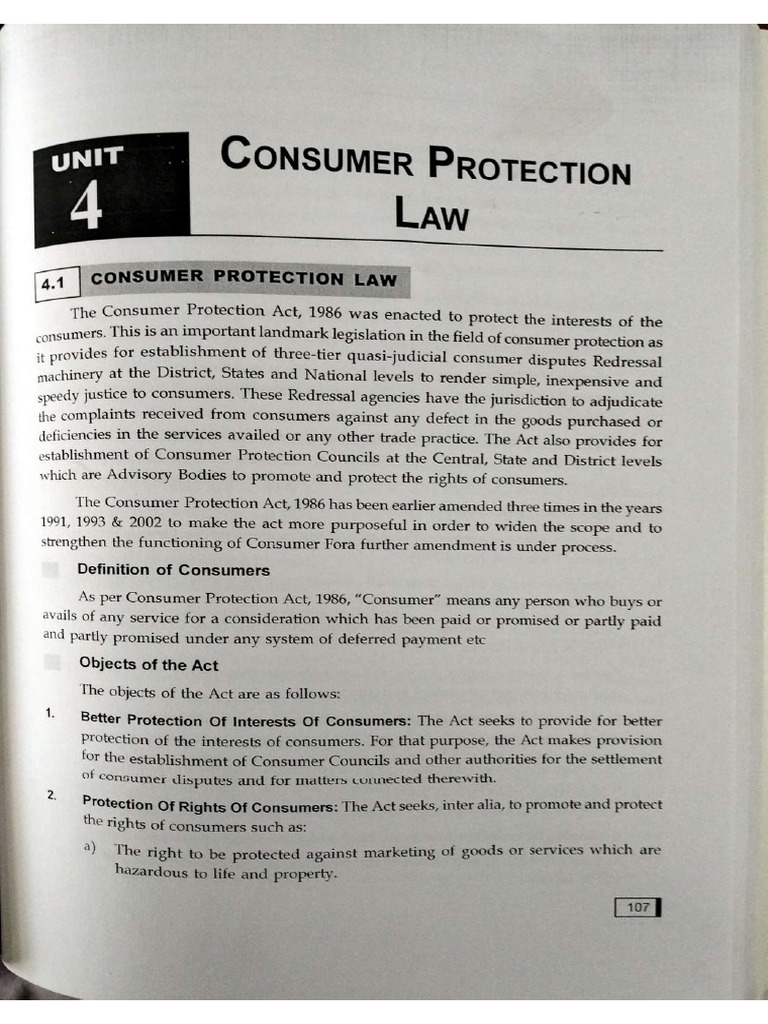 UNIT
4

CONSUMER PROTECTION LAW

4.1 CONSUMER PROTECTION LAW

The Consumer Protection Act, 1986 was enacted to protect the interests of the consumers. This is an important landmark legislation in the field of consumer protection as it provides for establishment of three-tier quasi-judicial consumer disputes Redressal machinery at the District, States and National levels to render simple, inexpensive and speedy justice to consumers. These Redressal agencies have the jurisdiction to adjudicate the complaints received from consumers against any defect in the goods purchased or deficiencies in the services availed or any other trade practice. The Act also provides for establishment of Consumer Protection Councils at the Central, State and District levels which are Advisory Bodies to promote and protect the rights of consumers.

The Consumer Protection Act, 1986 has been earlier amended three times in the years 1991, 1993 & 2002 to make the act more purposeful in order to widen the scope and to strengthen the functioning of Consumer Fora further amendment is under process.

Definition of Consumers

As per Consumer Protection Act, 1986, "Consumer" means any person who buys or avails of any service for a consideration which has been paid or promised or partly paid and partly promised under any system of deferred payment etc

Objects of the Act

The objects of the Act are as follows:

1. Better Protection Of Interests Of Consumers: The Act seeks to provide for better protection of the interests of consumers. For that purpose, the Act makes provision for the establishment of Consumer Councils and other authorities for the settlement of consumer disputes and for matters connected therewith.

2. Protection Of Rights Of Consumers: The Act seeks, inter alia, to promote and protect the rights of consumers such as:

a) The right to be protected against marketing of goods or services which are hazardous to life and property.

107